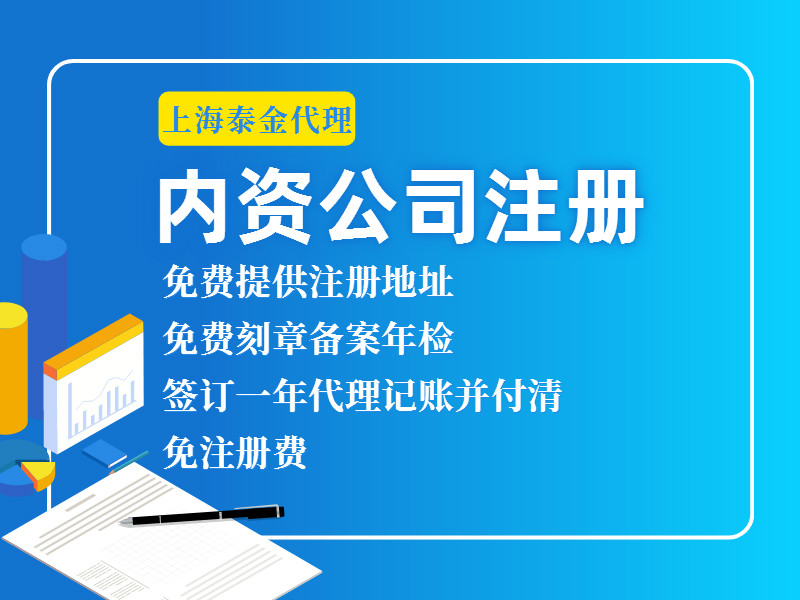 上海泰金代理

内资公司注册

免费提供注册地址
免费刻章备案年检
签订一年代理记账并付清
免注册费